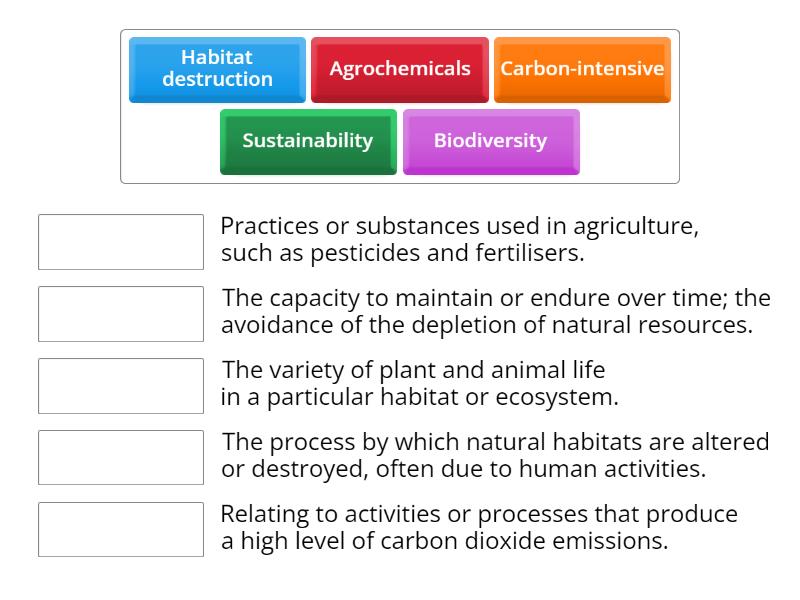 Habitat destruction

Agrochemicals

Carbon-intensive

Sustainability

Biodiversity

Practices or substances used in agriculture, such as pesticides and fertilisers.

The capacity to maintain or endure over time; the avoidance of the depletion of natural resources.

The variety of plant and animal life in a particular habitat or ecosystem.

The process by which natural habitats are altered or destroyed, often due to human activities.

Relating to activities or processes that produce a high level of carbon dioxide emissions.